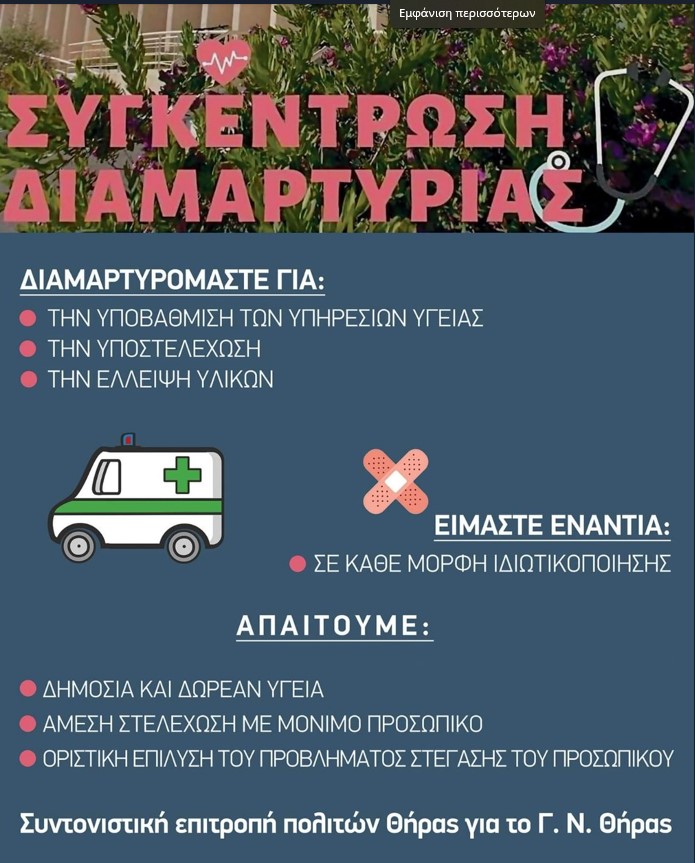 Εμφάνιση περισσότερων

ΣΥΓΚΕΝΤΡΩΣΗ ΔΙΑΜΑΡΤΥΡΙΑΣ

ΔΙΑΜΑΡΤΥΡΟΜΑΣΤΕ ΓΙΑ:
• ΤΗΝ ΥΠΟΒΑΘΜΙΣΗ ΤΩΝ ΥΠΗΡΕΣΙΩΝ ΥΓΕΙΑΣ
• ΤΗΝ ΥΠΟΣΤΕΛΕΧΩΣΗ
• ΤΗΝ ΕΛΛΕΙΨΗ ΥΛΙΚΩΝ

ΕΙΜΑΣΤΕ ΕΝΑΝΤΙΑ:
• ΣΕ ΚΑΘΕ ΜΟΡΦΗ ΙΔΙΩΤΙΚΟΠΟΙΗΣΗΣ

ΑΠΑΙΤΟΥΜΕ:
• ΔΗΜΟΣΙΑ ΚΑΙ ΔΩΡΕΑΝ ΥΓΕΙΑ
• ΑΜΕΣΗ ΣΤΕΛΕΧΩΣΗ ΜΕ ΜΟΝΙΜΟ ΠΡΟΣΩΠΙΚΟ
• ΟΡΙΣΤΙΚΗ ΕΠΙΛΥΣΗ ΤΟΥ ΠΡΟΒΛΗΜΑΤΟΣ ΣΤΕΓΑΣΗΣ ΤΟΥ ΠΡΟΣΩΠΙΚΟΥ

Συντονιστική επιτροπή πολιτών Θήρας για το Γ. Ν. Θήρας